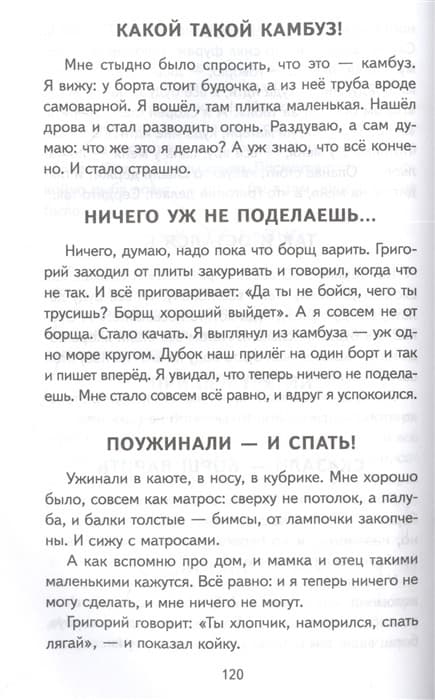 КАКОЙ ТАКОЙ КАМБУЗ!

Мне стыдно было спросить, что это — камбуз. Я вижу: у борта стоит будочка, а из неё труба вроде самоварной. Я вошёл, там плитка маленькая. Нашёл дрова и стал разводить огонь. Раздуваю, а сам думаю: что же это я делаю? А уж знаю, что всё кончено. И стало страшно.

НИЧЕГО УЖ НЕ ПОДЕЛАЕШЬ...

Ничего, думаю, надо пока что борщ варить. Григорий заходил от плиты закуривать и говорил, когда что не так. И всё приговаривает: «Да ты не бойся, чего ты трусишь? Борщ хороший выйдет». А я совсем не от борща. Стало качать. Я выглянул из камбуза — уж одно море кругом. Дубок наш прилёг на один борт и так и пишет вперёд. Я увидал, что теперь ничего не поделаешь. Мне стало совсем всё равно, и вдруг я успокоился.

ПОУЖИНАЛИ — И СПАТЬ!

Ужинали в каюте, в носу, в кубрике. Мне хорошо было, совсем как матрос: сверху не потолок, а палуба, и балки толстые — бимсы, от лампочки закопчены. И сижу с матросами.

А как вспомню про дом, и мамка и отец такими маленькими кажутся. Всё равно: и я теперь ничего не могу сделать, и мне ничего не могут.

Григорий говорит: «Ты хлопчик, наморился, спать лягай», — и показал койку.

120